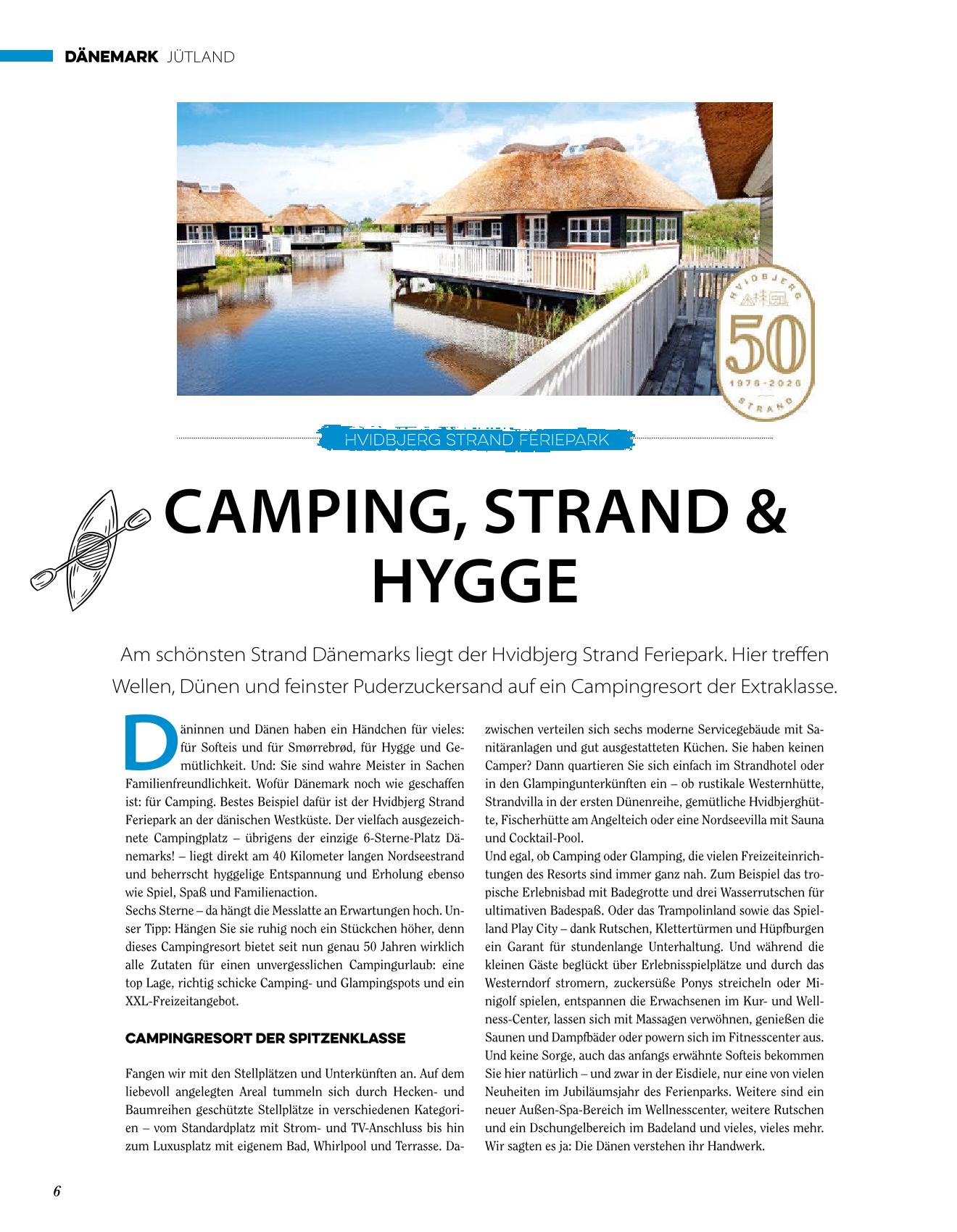 DÄNEMARK JÜTLAND

HVIDBJERG 50 1976-2026 STRAND

HVIDBJERG STRAND FERIEPARK

CAMPING, STRAND & HYGGE

Am schönsten Strand Dänemarks liegt der Hvidbjerg Strand Feriepark. Hier treffen Wellen, Dünen und feinster Puderzuckersand auf ein Campingresort der Extraklasse.

Däninnen und Dänen haben ein Händchen für vieles: für Softeis und für Smørrebrød, für Hygge und Gemütlichkeit. Und: Sie sind wahre Meister in Sachen Familienfreundlichkeit. Wofür Dänemark noch wie geschaffen ist: für Camping. Bestes Beispiel dafür ist der Hvidbjerg Strand Feriepark an der dänischen Westküste. Der vielfach ausgezeichnete Campingplatz – übrigens der einzige 6-Sterne-Platz Dänemarks! – liegt direkt am 40 Kilometer langen Nordseestrand und beherrscht hyggelige Entspannung und Erholung ebenso wie Spiel, Spaß und Familienaction.
Sechs Sterne – da hängt die Messlatte an Erwartungen hoch. Unser Tipp: Hängen Sie sie ruhig noch ein Stückchen höher, denn dieses Campingresort bietet seit nun genau 50 Jahren wirklich alle Zutaten für einen unvergesslichen Campingurlaub: eine top Lage, richtig schicke Camping- und Glampingspots und ein XXL-Freizeitangebot.

CAMPINGRESORT DER SPITZENKLASSE

Fangen wir mit den Stellplätzen und Unterkünften an. Auf dem liebevoll angelegten Areal tummeln sich durch Hecken- und Baumreihen geschützte Stellplätze in verschiedenen Kategorien – vom Standardplatz mit Strom- und TV-Anschluss bis hin zum Luxusplatz mit eigenem Bad, Whirlpool und Terrasse. Dazwischen verteilen sich sechs moderne Servicegebäude mit Sanitäranlagen und gut ausgestatteten Küchen. Sie haben keinen Camper? Dann quartieren Sie sich einfach im Strandhotel oder in den Glampingunterkünften ein – ob rustikale Westernhütte, Strandvilla in der ersten Dünenreihe, gemütliche Hvidbjerghütte, Fischerhütte am Angelteich oder eine Nordseevilla mit Sauna und Cocktail-Pool.
Und egal, ob Camping oder Glamping, die vielen Freizeiteinrichtungen des Resorts sind immer ganz nah. Zum Beispiel das tropische Erlebnisbad mit Badegrotte und drei Wasserrutschen für ultimativen Badespaß. Oder das Trampolinland sowie das Spielland Play City – dank Rutschen, Klettertürmen und Hüpfburgen ein Garant für stundenlange Unterhaltung. Und während die kleinen Gäste beglückt über Erlebnisspielplätze und durch das Westerndorf stromern, zuckersüße Ponys streicheln oder Minigolf spielen, entspannen die Erwachsenen im Kur- und Wellness-Center, lassen sich mit Massagen verwöhnen, genießen die Saunen und Dampfbäder oder powern sich im Fitnesscenter aus.
Und keine Sorge, auch das anfangs erwähnte Softeis bekommen Sie hier natürlich – und zwar in der Eisdiele, nur eine von vielen Neuheiten im Jubiläumsjahr des Ferienparks. Weitere sind ein neuer Außen-Spa-Bereich im Wellnesscenter, weitere Rutschen und ein Dschungelbereich im Badeland und vieles, vieles mehr. Wir sagten es ja: Die Dänen verstehen ihr Handwerk.

6